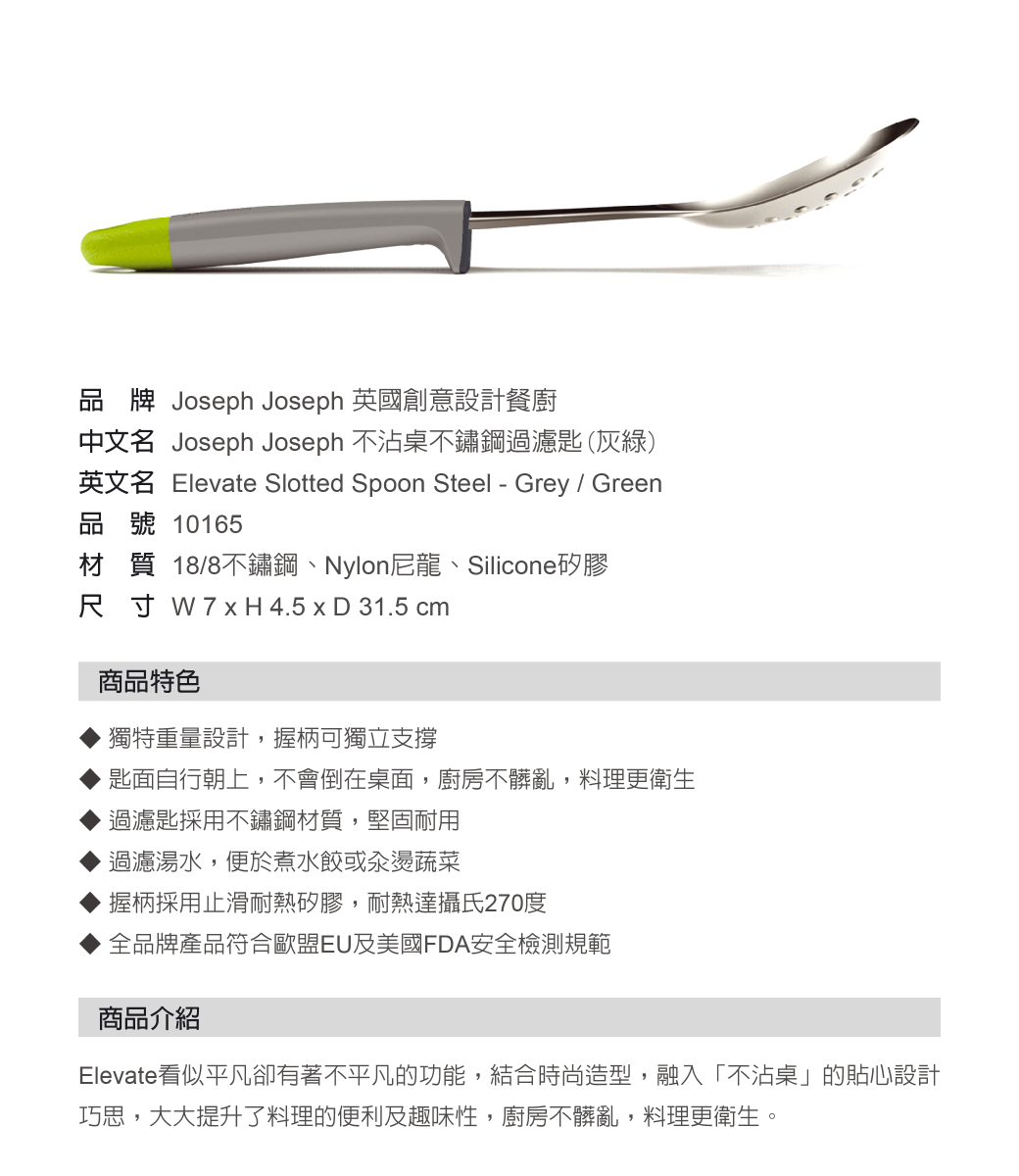 品　牌 Joseph Joseph 英國創意設計餐廚
中文名 Joseph Joseph 不沾桌不鏽鋼過濾匙 (灰綠)
英文名 Elevate Slotted Spoon Steel - Grey / Green
品　號 10165
材　質 18/8不鏽鋼、Nylon尼龍、Silicone矽膠
尺　寸 W 7 x H 4.5 x D 31.5 cm

商品特色

◆ 獨特重量設計，握柄可獨立支撐
◆ 匙面自行朝上，不會倒在桌面，廚房不髒亂，料理更衛生
◆ 過濾匙採用不鏽鋼材質，堅固耐用
◆ 過濾湯水，便於煮水餃或汆燙蔬菜
◆ 握柄採用止滑耐熱矽膠，耐熱達攝氏270度
◆ 全品牌產品符合歐盟EU及美國FDA安全檢測規範

商品介紹

Elevate看似平凡卻有著不平凡的功能，結合時尚造型，融入「不沾桌」的貼心設計巧思，大大提升了料理的便利及趣味性，廚房不髒亂，料理更衛生。